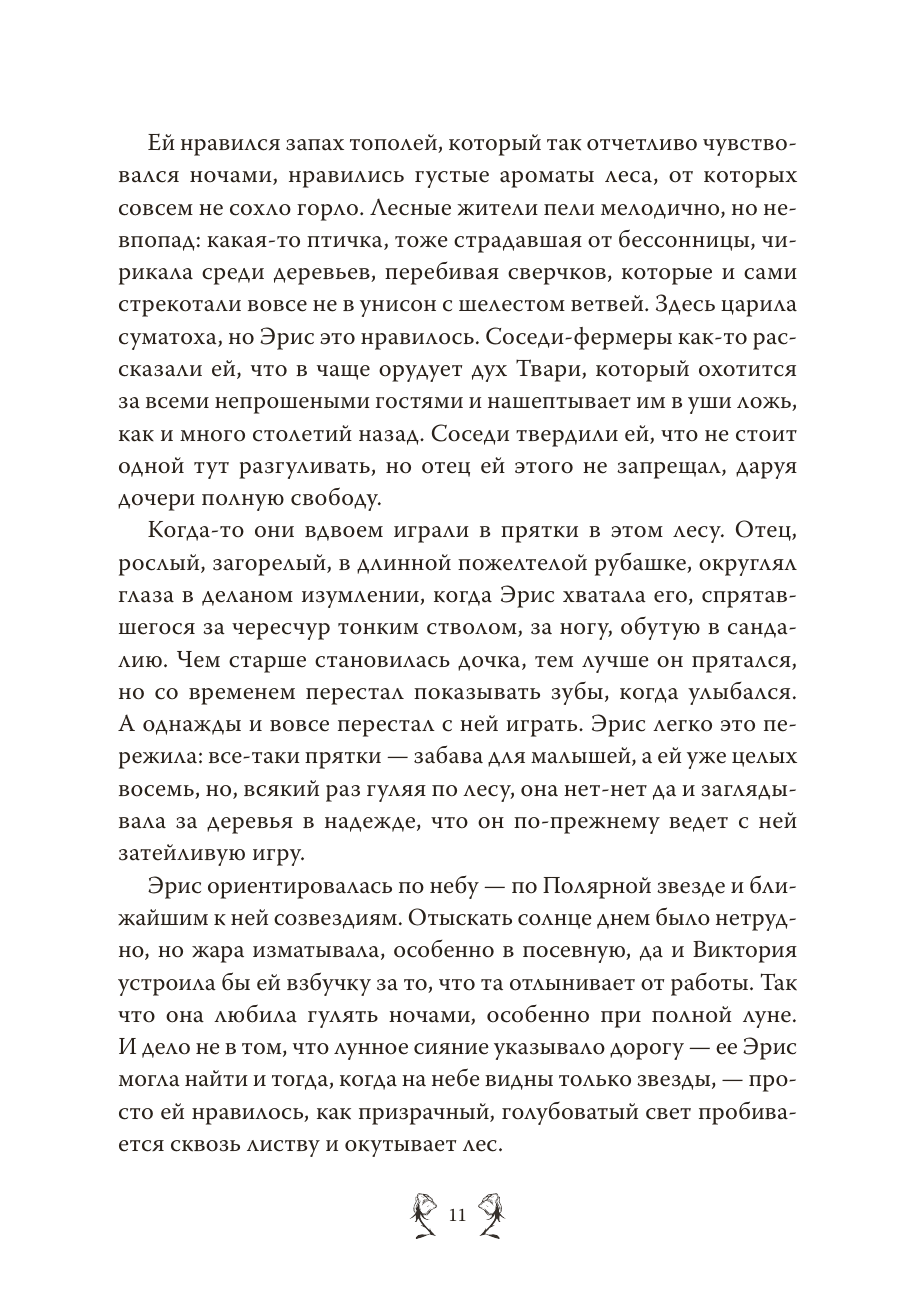 Ей нравился запах тополей, который так отчетливо чувствовался ночами, нравились густые ароматы леса, от которых совсем не сохло горло. Лесные жители пели мелодично, но невпопад: какая-то птичка, тоже страдавшая от бессонницы, чирикала среди деревьев, перебивая сверчков, которые и сами стрекотали вовсе не в унисон с шелестом ветвей. Здесь царила суматоха, но Эрис это нравилось. Соседи-фермеры как-то рассказали ей, что в чаще орудует дух Твари, который охотится за всеми непрошеными гостями и нашептывает им в уши ложь, как и много столетий назад. Соседи твердили ей, что не стоит одной тут разгуливать, но отец ей этого не запрещал, даруя дочери полную свободу.

Когда-то они вдвоем играли в прятки в этом лесу. Отец, рослый, загорелый, в длинной пожелтелой рубашке, округлял глаза в деланом изумлении, когда Эрис хватала его, спрятавшегося за чересчур тонким стволом, за ногу, обутую в сандалию. Чем старше становилась дочка, тем лучше он прятался, но со временем перестал показывать зубы, когда улыбался. А однажды и вовсе перестал с ней играть. Эрис легко это пережила: все-таки прятки — забава для малышей, а ей уже целых восемь, но, всякий раз гуляя по лесу, она нет-нет да и заглядывала за деревья в надежде, что он по-прежнему ведет с ней затейливую игру.

Эрис ориентировалась по небу — по Полярной звезде и ближайшим к ней созвездиям. Отыскать солнце днем было нетрудно, но жара изматывала, особенно в посевную, да и Виктория устроила бы ей взбучку за то, что та отлынивает от работы. Так что она любила гулять ночами, особенно при полной луне. И дело не в том, что лунное сияние указывало дорогу — ее Эрис могла найти и тогда, когда на небе видны только звезды, — просто ей нравилось, как призрачный, голубоватый свет пробивается сквозь листву и окутывает лес.

11